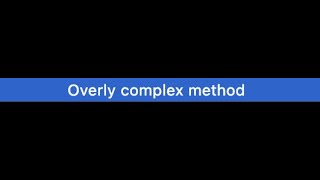 Overly complex method